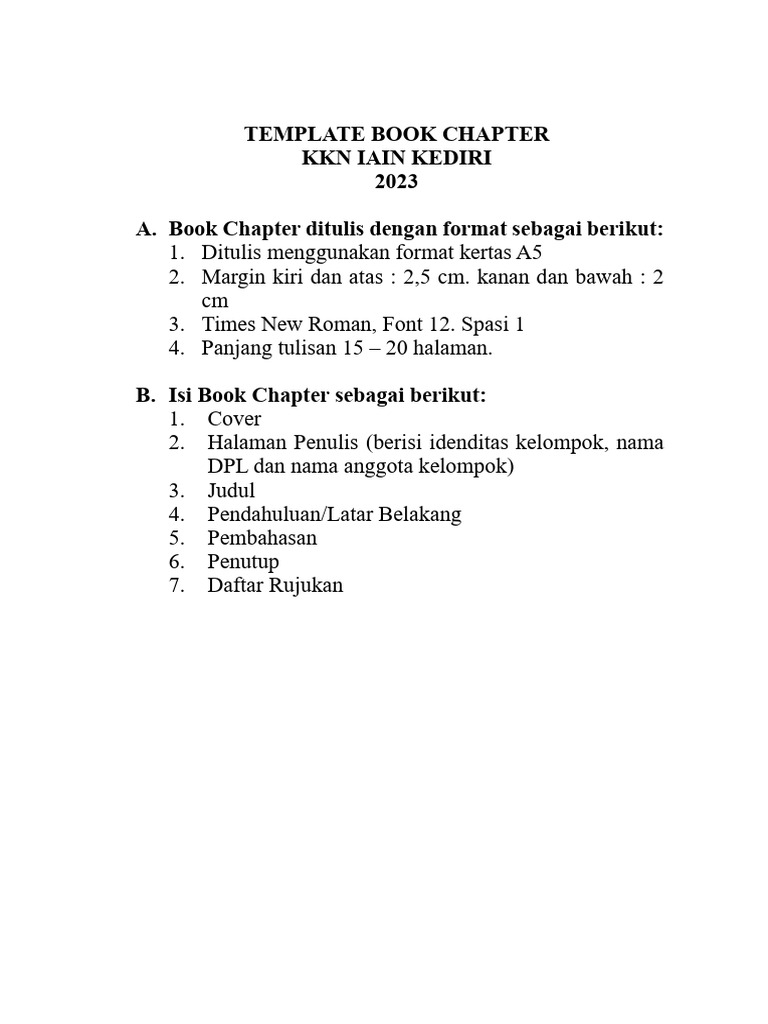 TEMPLATE BOOK CHAPTER
KKN IAIN KEDIRI
2023

A. Book Chapter ditulis dengan format sebagai berikut:
1. Ditulis menggunakan format kertas A5
2. Margin kiri dan atas : 2,5 cm. kanan dan bawah : 2 cm
3. Times New Roman, Font 12. Spasi 1
4. Panjang tulisan 15 – 20 halaman.

B. Isi Book Chapter sebagai berikut:
1. Cover
2. Halaman Penulis (berisi idenditas kelompok, nama DPL dan nama anggota kelompok)
3. Judul
4. Pendahuluan/Latar Belakang
5. Pembahasan
6. Penutup
7. Daftar Rujukan